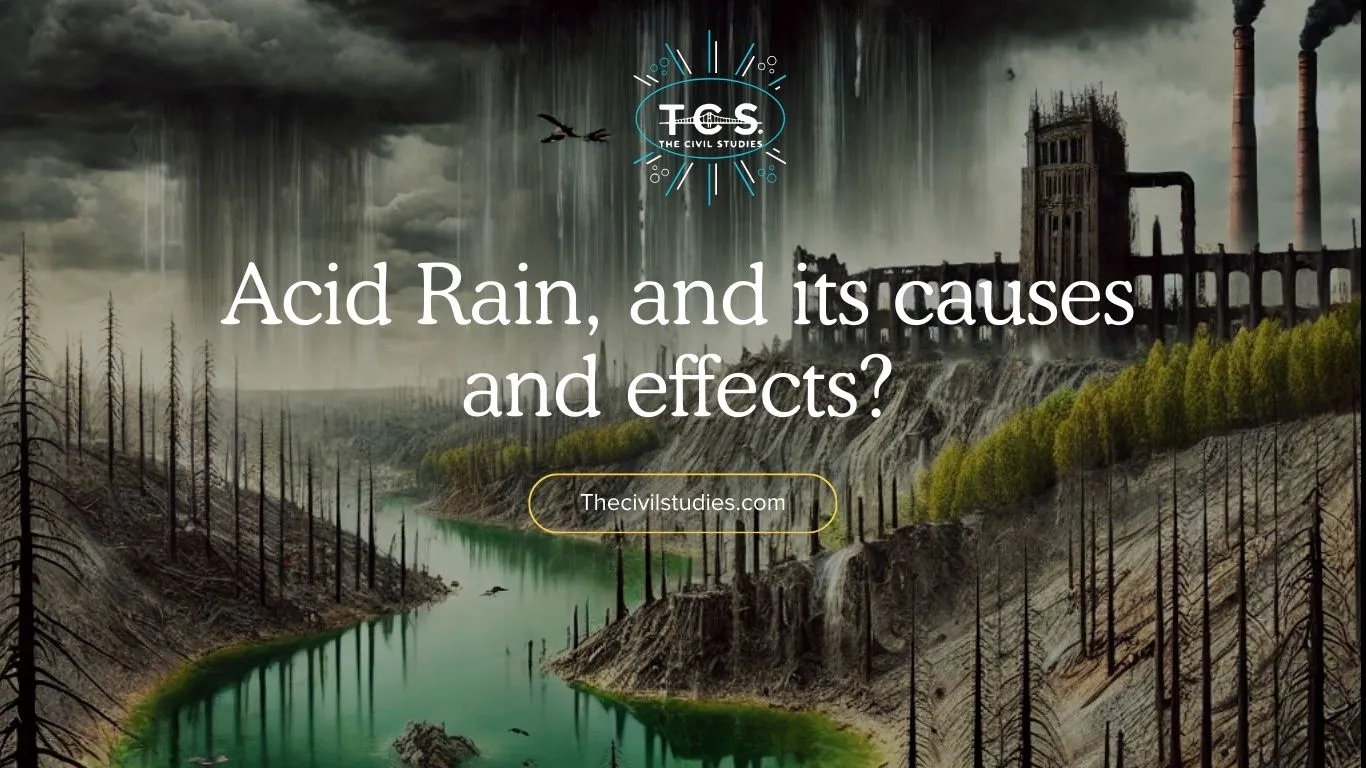 TCS
THE CIVIL STUDIES

Acid Rain, and its causes and effects?

Thecivilstudies.com